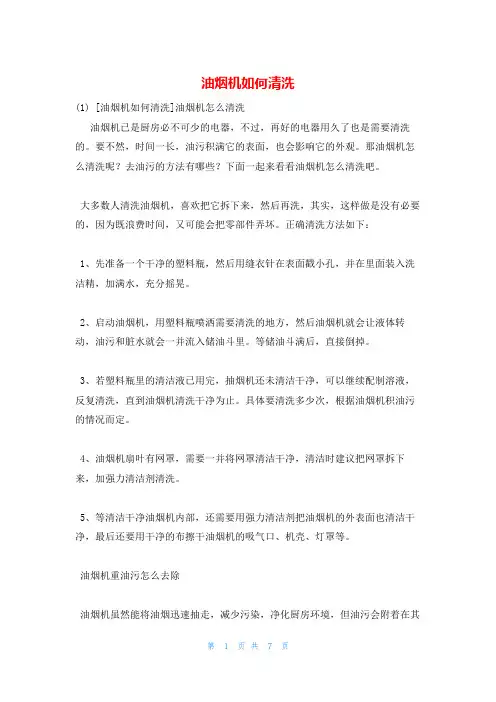 油烟机如何清洗

(1) [油烟机如何清洗]油烟机怎么清洗

油烟机已是厨房必不可少的电器，不过，再好的电器用久了也是需要清洗的。要不然，时间一长，油污积满它的表面，也会影响它的外观。那油烟机怎么清洗呢？去油污的方法有哪些？下面一起来看看油烟机怎么清洗吧。

大多数人清洗油烟机，喜欢把它拆下来，然后再洗，其实，这样做是没有必要的，因为既浪费时间，又可能会把零部件弄坏。正确清洗方法如下：

1、先准备一个干净的塑料瓶，然后用缝衣针在表面戳小孔，并在里面装入洗洁精，加满水，充分摇晃。

2、启动油烟机，用塑料瓶喷洒需要清洗的地方，然后油烟机就会让液体转动，油污和脏水就会一并流入储油斗里。等储油斗满后，直接倒掉。

3、若塑料瓶里的清洁液已用完，抽烟机还未清洁干净，可以继续配制溶液，反复清洗，直到油烟机清洗干净为止。具体要清洗多少次，根据油烟机积油污的情况而定。

4、油烟机扇叶有网罩，需要一并将网罩清洁干净，清洁时建议把网罩拆下来，加强力清洁剂清洗。

5、等清洁干净油烟机内部，还需要用强力清洁剂把油烟机的外表面也清洁干净，最后还要用干净的布擦干油烟机的吸气口、机壳、灯罩等。

油烟机重油污怎么去除

油烟机虽然能将油烟迅速抽走，减少污染，净化厨房环境，但油污会附着在其

第 1 页 共 7 页